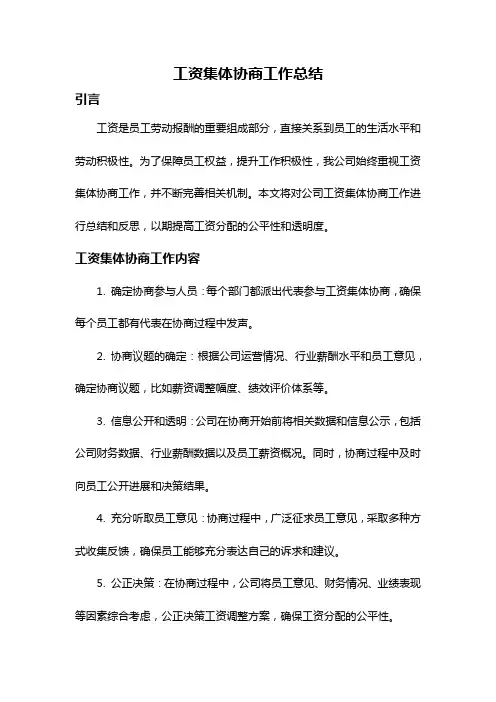 工资集体协商工作总结

引言

工资是员工劳动报酬的重要组成部分，直接关系到员工的生活水平和劳动积极性。为了保障员工权益，提升工作积极性，我公司始终重视工资集体协商工作，并不断完善相关机制。本文将对公司工资集体协商工作进行总结和反思，以期提高工资分配的公平性和透明度。

工资集体协商工作内容

1. 确定协商参与人员：每个部门都派出代表参与工资集体协商，确保每个员工都有代表在协商过程中发声。

2. 协商议题的确定：根据公司运营情况、行业薪酬水平和员工意见，确定协商议题，比如薪资调整幅度、绩效评价体系等。

3. 信息公开和透明：公司在协商开始前将相关数据和信息公示，包括公司财务数据、行业薪酬数据以及员工薪资概况。同时，协商过程中及时向员工公开进展和决策结果。

4. 充分听取员工意见：协商过程中，广泛征求员工意见，采取多种方式收集反馈，确保员工能够充分表达自己的诉求和建议。

5. 公正决策：在协商过程中，公司将员工意见、财务情况、业绩表现等因素综合考虑，公正决策工资调整方案，确保工资分配的公平性。